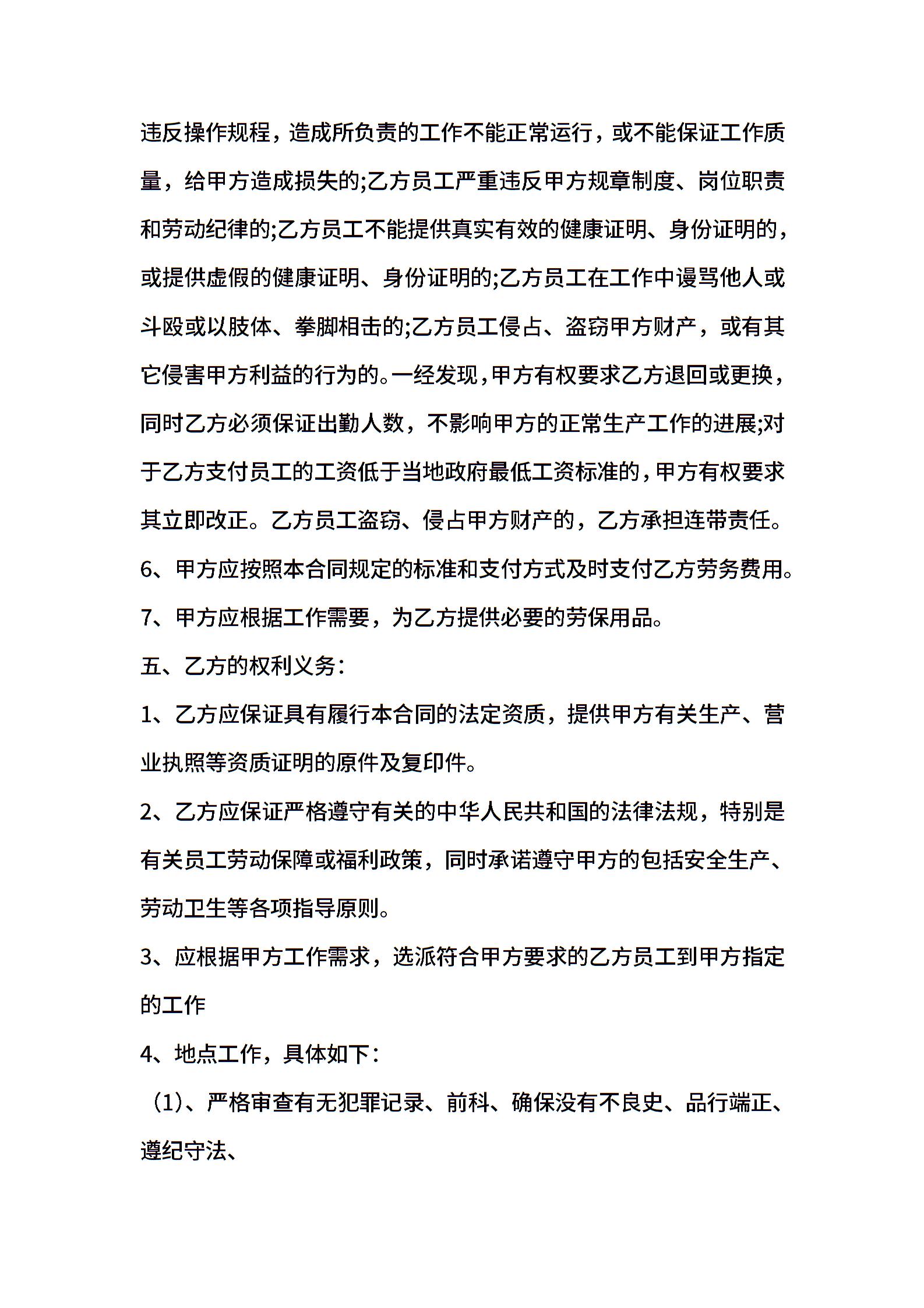 违反操作规程，造成所负责的工作不能正常运行，或不能保证工作质量，给甲方造成损失的;乙方员工严重违反甲方规章制度、岗位职责和劳动纪律的;乙方员工不能提供真实有效的健康证明、身份证明的，或提供虚假的健康证明、身份证明的;乙方员工在工作中谩骂他人或斗殴或以肢体、拳脚相击的;乙方员工侵占、盗窃甲方财产，或有其它侵害甲方利益的行为的。一经发现，甲方有权要求乙方退回或更换，同时乙方必须保证出勤人数，不影响甲方的正常生产工作的进展;对于乙方支付员工的工资低于当地政府最低工资标准的，甲方有权要求其立即改正。乙方员工盗窃、侵占甲方财产的，乙方承担连带责任。

6、甲方应按照本合同规定的标准和支付方式及时支付乙方劳务费用。

7、甲方应根据工作需要，为乙方提供必要的劳保用品。

五、乙方的权利义务：

1、乙方应保证具有履行本合同的法定资质，提供甲方有关生产、营业执照等资质证明的原件及复印件。

2、乙方应保证严格遵守有关的中华人民共和国的法律法规，特别是有关员工劳动保障或福利政策，同时承诺遵守甲方的包括安全生产、劳动卫生等各项指导原则。

3、应根据甲方工作需求，选派符合甲方要求的乙方员工到甲方指定的工作

4、地点工作，具体如下：

（1)、严格审查有无犯罪记录、前科、确保没有不良史、品行端正、遵纪守法、